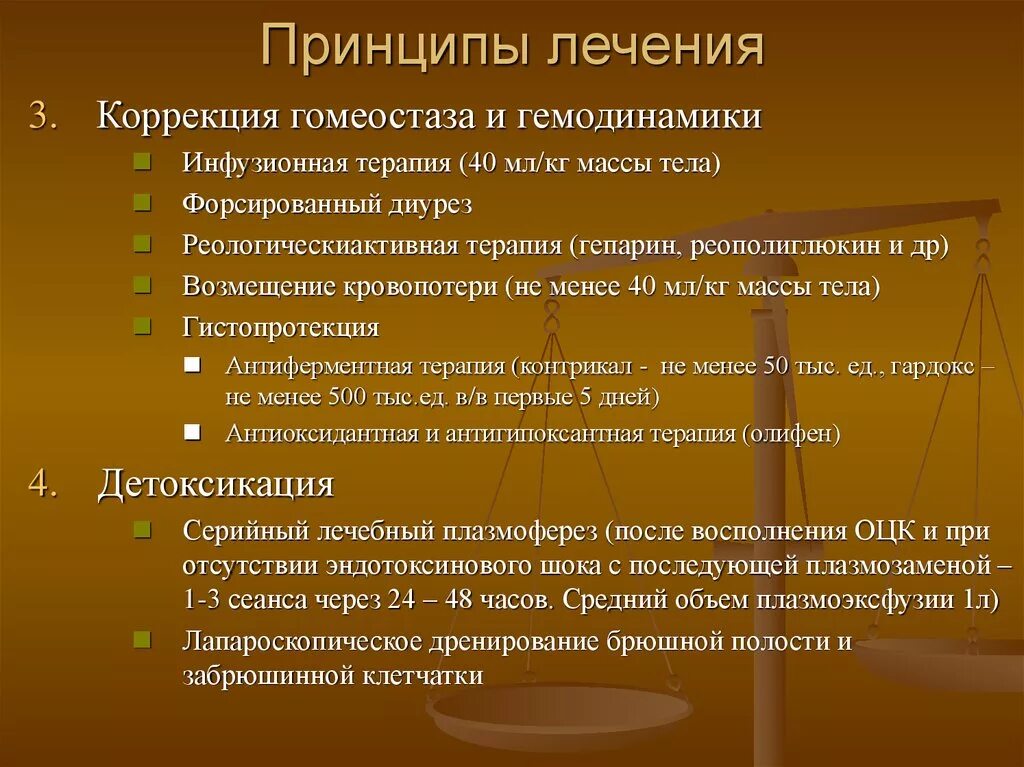 Принципы лечения

3. Коррекция гомеостаза и гемодинамики

- Инфузионная терапия (40 мл/кг массы тела)
- Форсированный диурез
- Реологическиактивная терапия (гепарин, реополиглюкин и др)
- Возмещение кровопотери (не менее 40 мл/кг массы тела)
- Гистопротекция
  - Антиферментная терапия (контрикал - не менее 50 тыс. ед., гардокс – не менее 500 тыс.ед. в/в первые 5 дней)
  - Антиоксидантная и антигипоксантная терапия (олифен)

4. Детоксикация

- Серийный лечебный плазмоферез (после восполнения ОЦК и при отсутствии эндотоксинового шока с последующей плазмозаменой – 1-3 сеанса через 24 – 48 часов. Средний объем плазмоэксфузии 1л)
- Лапароскопическое дренирование брюшной полости и забрюшинной клетчатки